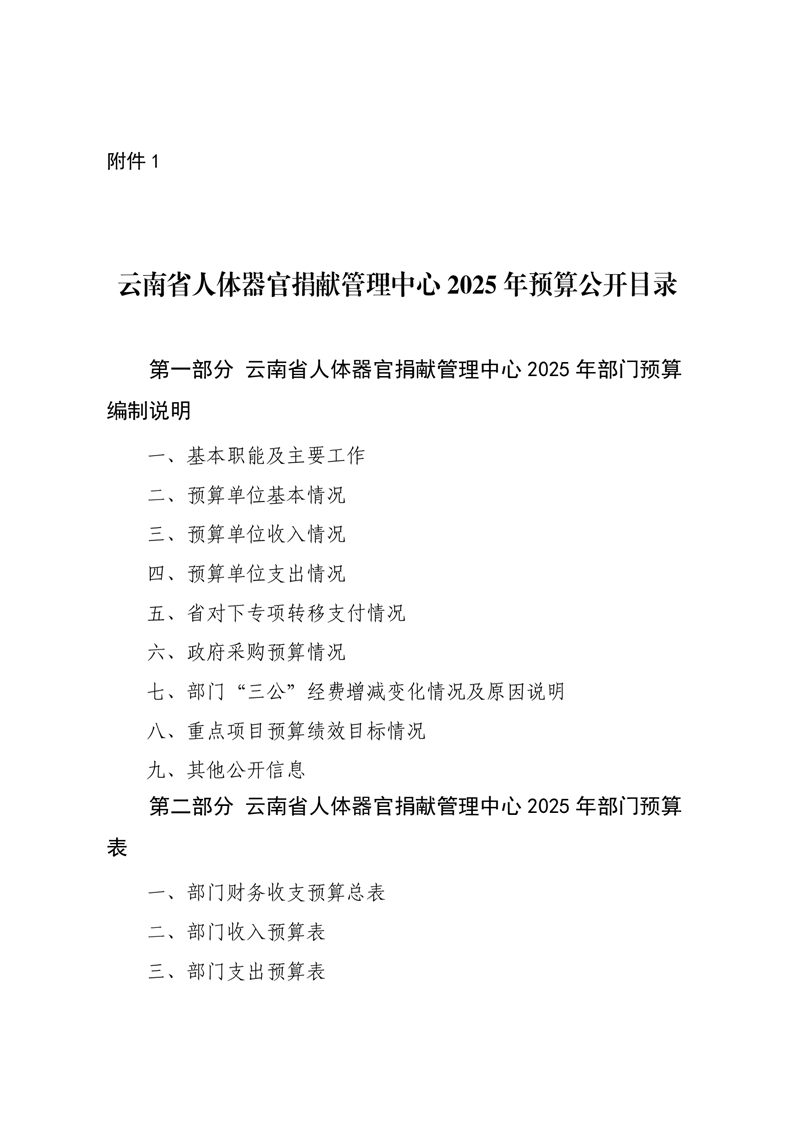 附件1

云南省人体器官捐献管理中心2025年预算公开目录

第一部分 云南省人体器官捐献管理中心2025年部门预算编制说明

一、基本职能及主要工作

二、预算单位基本情况

三、预算单位收入情况

四、预算单位支出情况

五、省对下专项转移支付情况

六、政府采购预算情况

七、部门“三公”经费增减变化情况及原因说明

八、重点项目预算绩效目标情况

九、其他公开信息

第二部分 云南省人体器官捐献管理中心2025年部门预算表

一、部门财务收支预算总表

二、部门收入预算表

三、部门支出预算表